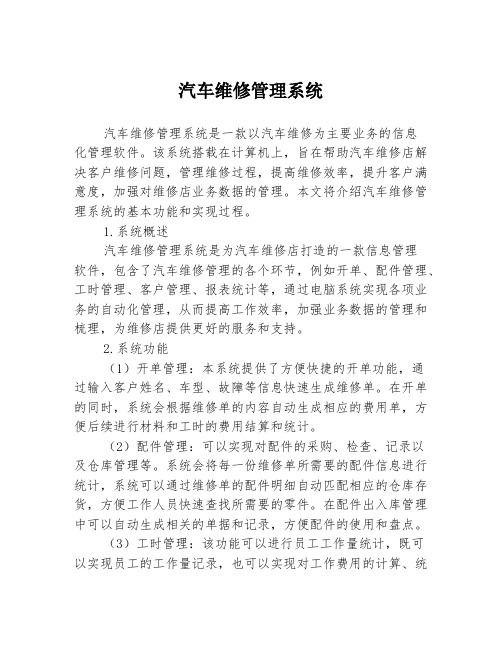 汽车维修管理系统

汽车维修管理系统是一款以汽车维修为主要业务的信息化管理软件。该系统搭载在计算机上，旨在帮助汽车维修店解决客户维修问题，管理维修过程，提高维修效率，提升客户满意度，加强对维修店业务数据的管理。本文将介绍汽车维修管理系统的基本功能和实现过程。

1.系统概述

汽车维修管理系统是为汽车维修店打造的一款信息管理软件，包含了汽车维修管理的各个环节，例如开单、配件管理、工时管理、客户管理、报表统计等，通过电脑系统实现各项业务的自动化管理，从而提高工作效率，加强业务数据的管理和梳理，为维修店提供更好的服务和支持。

2.系统功能

（1）开单管理：本系统提供了方便快捷的开单功能，通过输入客户姓名、车型、故障等信息快速生成维修单。在开单的同时，系统会根据维修单的内容自动生成相应的费用单，方便后续进行材料和工时的费用结算和统计。

（2）配件管理：可以实现对配件的采购、检查、记录以及仓库管理等。系统会将每一份维修单所需要的配件信息进行统计，系统可以通过维修单的配件明细自动匹配相应的仓库存货，方便工作人员快速查找所需要的零件。在配件出入库管理中可以自动生成相关的单据和记录，方便配件的使用和盘点。

（3）工时管理：该功能可以进行员工工作量统计，既可以实现员工的工作量记录，也可以实现对工作费用的计算、统